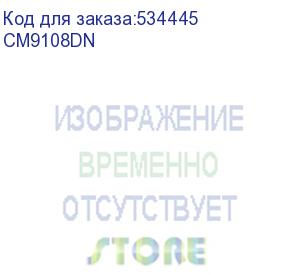 Код для заказа:534445
CM9108DN

ИЗОБРАЖЕНИЕ
ВРЕМЕННО
ОТСУТСТВУЕТ
STORE